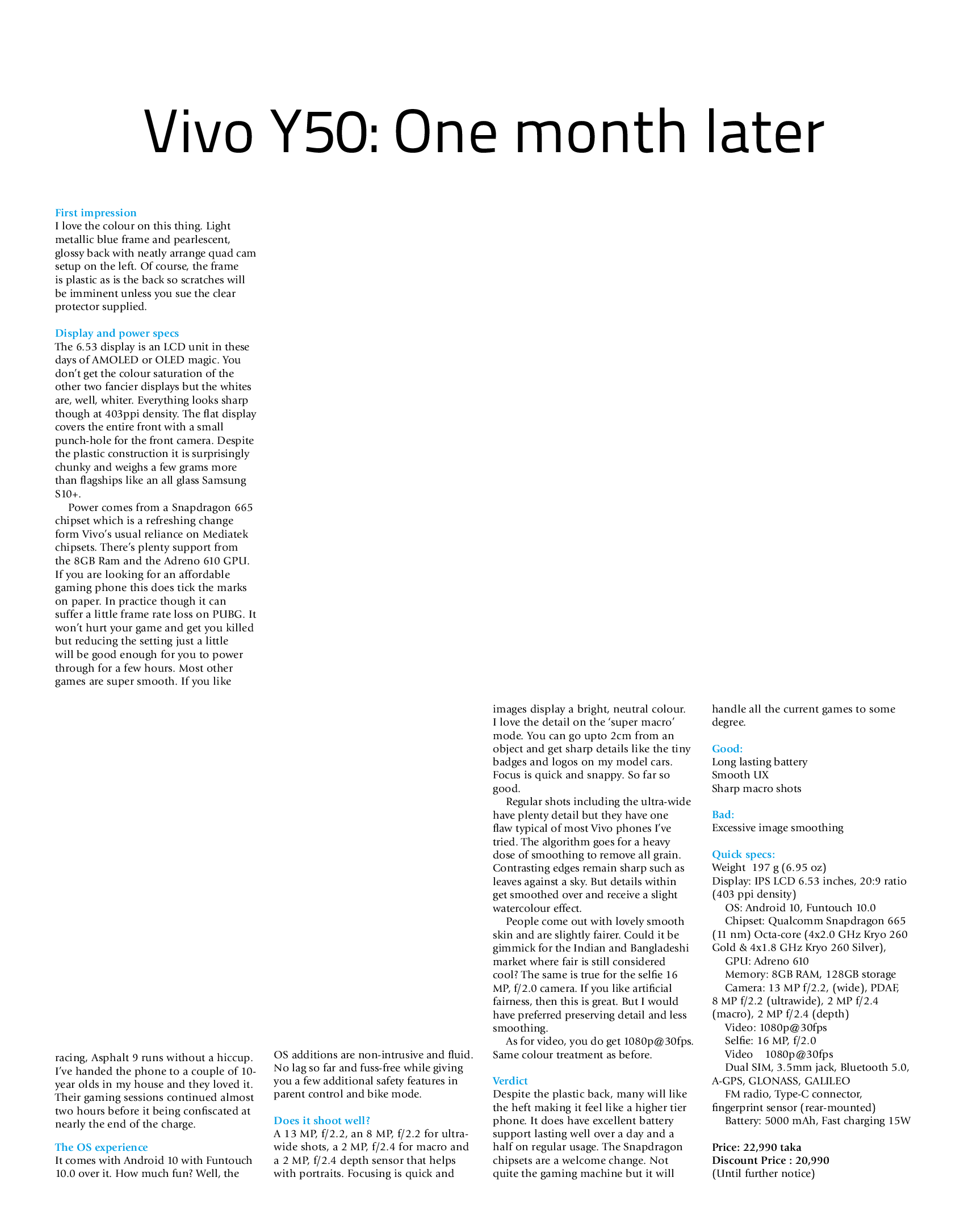 Vivo Y50: One month later

First impression
I love the colour on this thing. Light metallic blue frame and pearlescent, glossy back with neatly arrange quad cam setup on the left. Of course, the frame is plastic as is the back so scratches will be imminent unless you sue the clear protector supplied.

Display and power specs
The 6.53 display is an LCD unit in these days of AMOLED or OLED magic. You don't get the colour saturation of the other two fancier displays but the whites are, well, whiter. Everything looks sharp though at 403ppi density. The flat display covers the entire front with a small punch-hole for the front camera. Despite the plastic construction it is surprisingly chunky and weighs a few grams more than flagships like an all glass Samsung S10+.

Power comes from a Snapdragon 665 chipset which is a refreshing change form Vivo's usual reliance on Mediatek chipsets. There's plenty support from the 8GB Ram and the Adreno 610 GPU. If you are looking for an affordable gaming phone this does tick the marks on paper. In practice though it can suffer a little frame rate loss on PUBG. It won't hurt your game and get you killed but reducing the setting just a little will be good enough for you to power through for a few hours. Most other games are super smooth. If you like racing, Asphalt 9 runs without a hiccup. I've handed the phone to a couple of 10-year olds in my house and they loved it. Their gaming sessions continued almost two hours before it being confiscated at nearly the end of the charge.

The OS experience
It comes with Android 10 with Funtouch 10.0 over it. How much fun? Well, the OS additions are non-intrusive and fluid. No lag so far and fuss-free while giving you a few additional safety features in parent control and bike mode.

Does it shoot well?
A 13 MP, f/2.2, an 8 MP, f/2.2 for ultra-wide shots, a 2 MP, f/2.4 for macro and a 2 MP, f/2.4 depth sensor that helps with portraits. Focusing is quick and images display a bright, neutral colour. I love the detail on the 'super macro' mode. You can go upto 2cm from an object and get sharp details like the tiny badges and logos on my model cars. Focus is quick and snappy. So far so good.

Regular shots including the ultra-wide have plenty detail but they have one flaw typical of most Vivo phones I've tried. The algorithm goes for a heavy dose of smoothing to remove all grain. Contrasting edges remain sharp such as leaves against a sky. But details within get smoothed over and receive a slight watercolour effect.

People come out with lovely smooth skin and are slightly fairer. Could it be gimmick for the Indian and Bangladeshi market where fair is still considered cool? The same is true for the selfie 16 MP, f/2.0 camera. If you like artificial fairness, then this is great. But I would have preferred preserving detail and less smoothing.

As for video, you do get 1080p@30fps. Same colour treatment as before.

Verdict
Despite the plastic back, many will like the heft making it feel like a higher tier phone. It does have excellent battery support lasting well over a day and a half on regular usage. The Snapdragon chipsets are a welcome change. Not quite the gaming machine but it will handle all the current games to some degree.

Good:
Long lasting battery
Smooth UX
Sharp macro shots

Bad:
Excessive image smoothing

Quick specs:
Weight 197 g (6.95 oz)
Display: IPS LCD 6.53 inches, 20:9 ratio (403 ppi density)
OS: Android 10, Funtouch 10.0
Chipset: Qualcomm Snapdragon 665 (11 nm) Octa-core (4x2.0 GHz Kryo 260 Gold & 4x1.8 GHz Kryo 260 Silver),
GPU: Adreno 610
Memory: 8GB RAM, 128GB storage
Camera: 13 MP f/2.2, (wide), PDAF, 8 MP f/2.2 (ultrawide), 2 MP f/2.4 (macro), 2 MP f/2.4 (depth)
Video: 1080p@30fps
Selfie: 16 MP, f/2.0
Video 1080p@30fps
Dual SIM, 3.5mm jack, Bluetooth 5.0, A-GPS, GLONASS, GALILEO
FM radio, Type-C connector, fingerprint sensor (rear-mounted)
Battery: 5000 mAh, Fast charging 15W

Price: 22,990 taka
Discount Price : 20,990
(Until further notice)